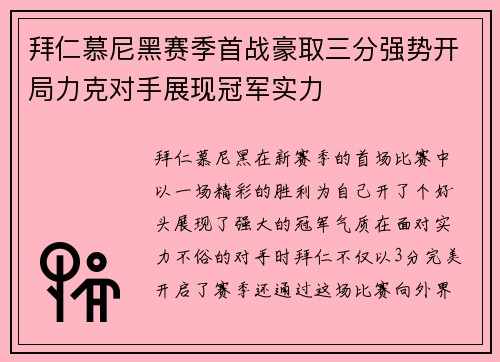 拜仁慕尼黑赛季首战豪取三分强势开局力克对手展现冠军实力

拜仁慕尼黑在新赛季的首场比赛中以一场精彩的胜利为自己开了个好头展现了强大的冠军气质在面对实力不俗的对手时拜仁不仅以3分完美开启了赛季还通过这场比赛向外界